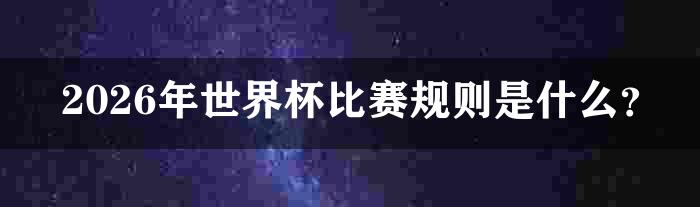 2026年世界杯比赛规则是什么？